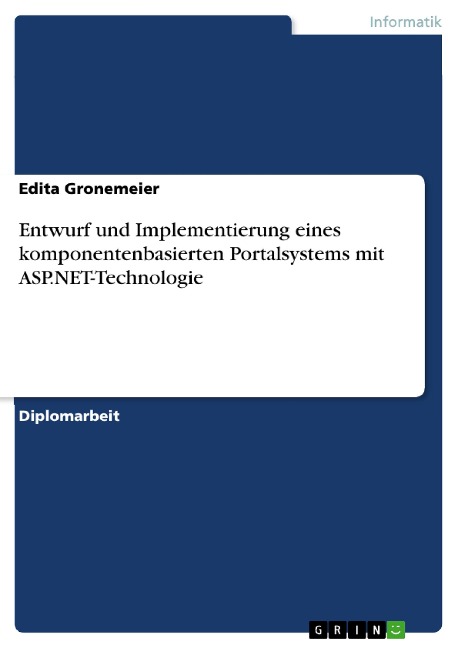 Informatik

Edita Gronemeier

Entwurf und Implementierung eines komponentenbasierten Portalsystems mit ASP.NET-Technologie

Diplomarbeit

GRIN